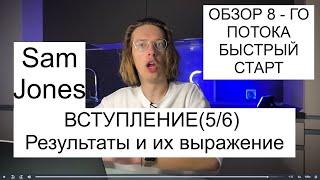 Sam Jones

ОБЗОР 8 - ГО ПОТОКА БЫСТРЫЙ СТАРТ

ВСТУПЛЕНИЕ(5/6)
Результаты и их выражение